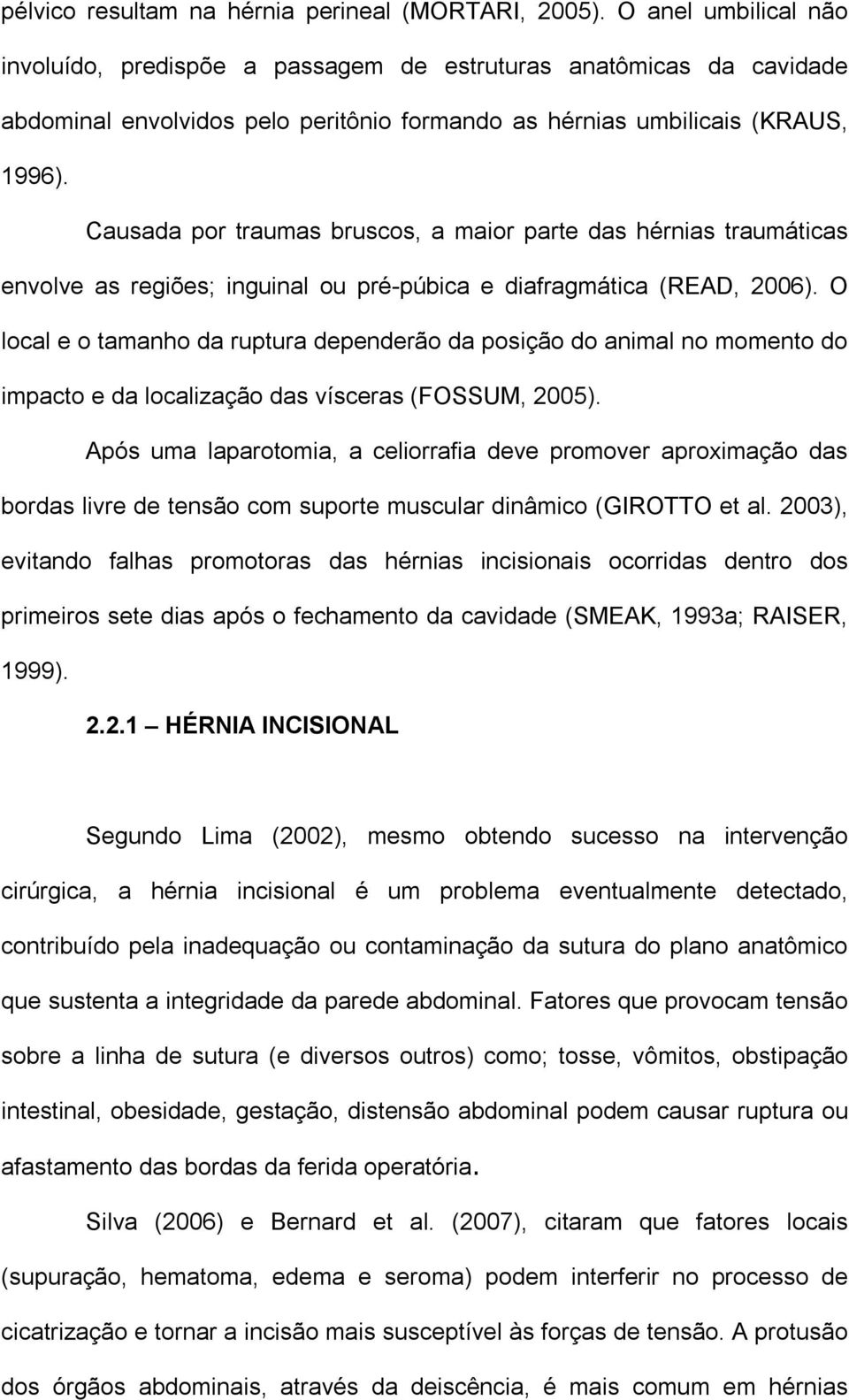 pélvico resultam na hérnia perineal (MORTARI, 2005). O anel umbilical não involuído, predispõe a passagem de estruturas anatômicas da cavidade abdominal envolvidos pelo peritônio formando as hérnias umbilicais (KRAUS, 1996).

Causada por traumas bruscos, a maior parte das hérnias traumáticas envolve as regiões; inguinal ou pré-púbica e diafragmática (READ, 2006). O local e o tamanho da ruptura dependerão da posição do animal no momento do impacto e da localização das vísceras (FOSSUM, 2005).

Após uma laparotomia, a celiorrafia deve promover aproximação das bordas livre de tensão com suporte muscular dinâmico (GIROTTO et al. 2003), evitando falhas promotoras das hérnias incisionais ocorridas dentro dos primeiros sete dias após o fechamento da cavidade (SMEAK, 1993a; RAISER, 1999).

2.2.1 HÉRNIA INCISIONAL

Segundo Lima (2002), mesmo obtendo sucesso na intervenção cirúrgica, a hérnia incisional é um problema eventualmente detectado, contribuído pela inadequação ou contaminação da sutura do plano anatômico que sustenta a integridade da parede abdominal. Fatores que provocam tensão sobre a linha de sutura (e diversos outros) como; tosse, vômitos, obstipação intestinal, obesidade, gestação, distensão abdominal podem causar ruptura ou afastamento das bordas da ferida operatória.

Silva (2006) e Bernard et al. (2007), citaram que fatores locais (supuração, hematoma, edema e seroma) podem interferir no processo de cicatrização e tornar a incisão mais susceptível às forças de tensão. A protusão dos órgãos abdominais, através da deiscência, é mais comum em hérnias